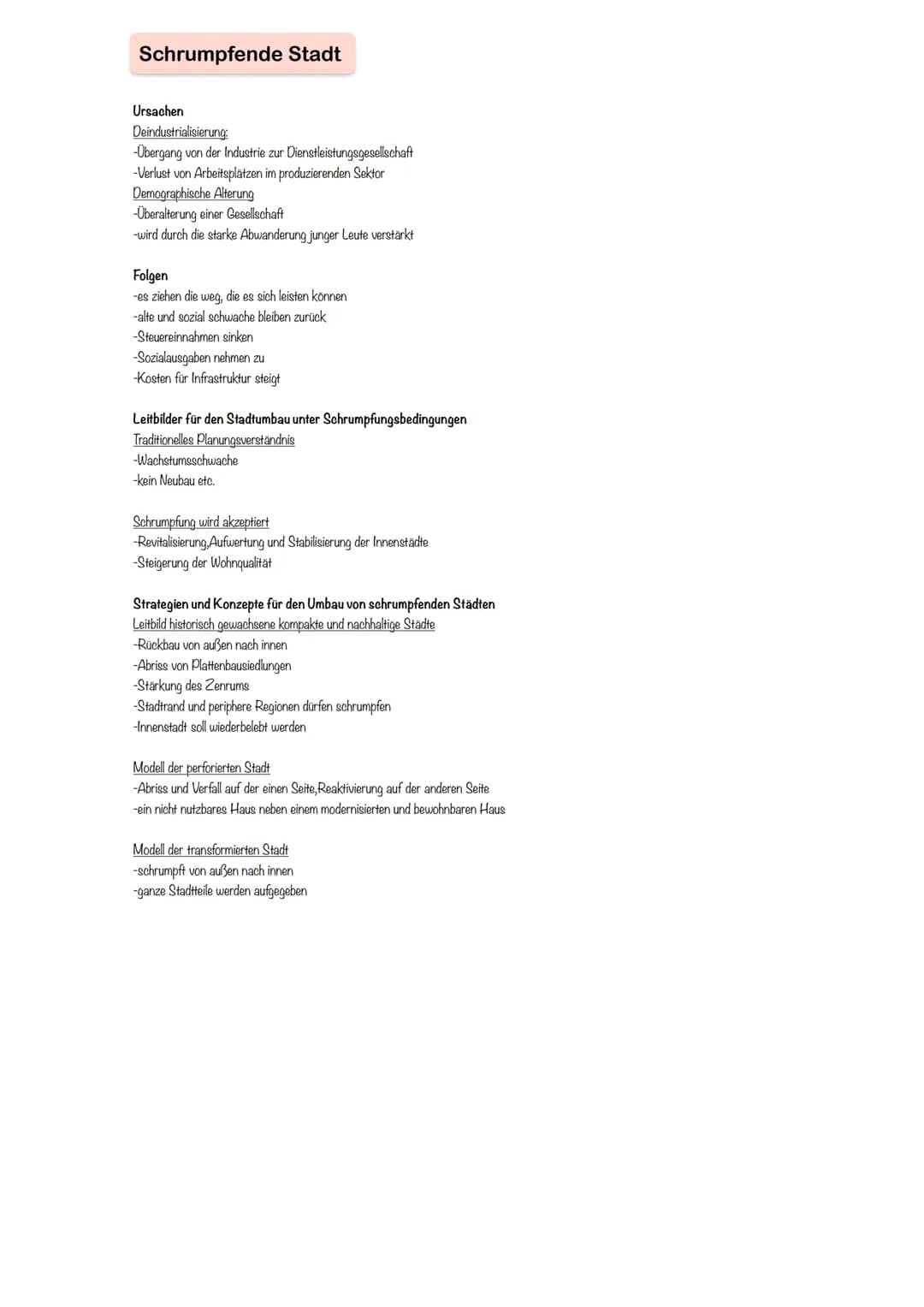 Schrumpfende Stadt

Ursachen
Deindustrialisierung:
-Übergang von der Industrie zur Dienstleistungsgesellschaft
-Verlust von Arbeitsplätzen im produzierenden Sektor
Demographische Alterung
-Überalterung einer Gesellschaft
-wird durch die starke Abwanderung junger Leute verstärkt

Folgen
-es ziehen die weg, die es sich leisten können
-alte und sozial schwache bleiben zurück
-Steuereinnahmen sinken
-Sozialausgaben nehmen zu
-Kosten für Infrastruktur steigt

Leitbilder für den Stadtumbau unter Schrumpfungsbedingungen
Traditionelles Planungsverständnis
-Wachstumsschwache
-kein Neubau etc.

Schrumpfung wird akzeptiert
-Revitalisierung,Aufwertung und Stabilisierung der Innenstädte
-Steigerung der Wohnqualität

Strategien und Konzepte für den Umbau von schrumpfenden Städten
Leitbild historisch gewachsene kompakte und nachhaltige Städte
-Rückbau von außen nach innen
-Abriss von Plattenbausiedlungen
-Stärkung des Zenrums
-Stadtrand und periphere Regionen dürfen schrumpfen
-Innenstadt soll wiederbelebt werden

Modell der perforierten Stadt
-Abriss und Verfall auf der einen Seite,Reaktivierung auf der anderen Seite
-ein nicht nutzbares Haus neben einem modernisierten und bewohnbaren Haus

Modell der transformierten Stadt
-schrumpft von außen nach innen
-ganze Stadtteile werden aufgegeben